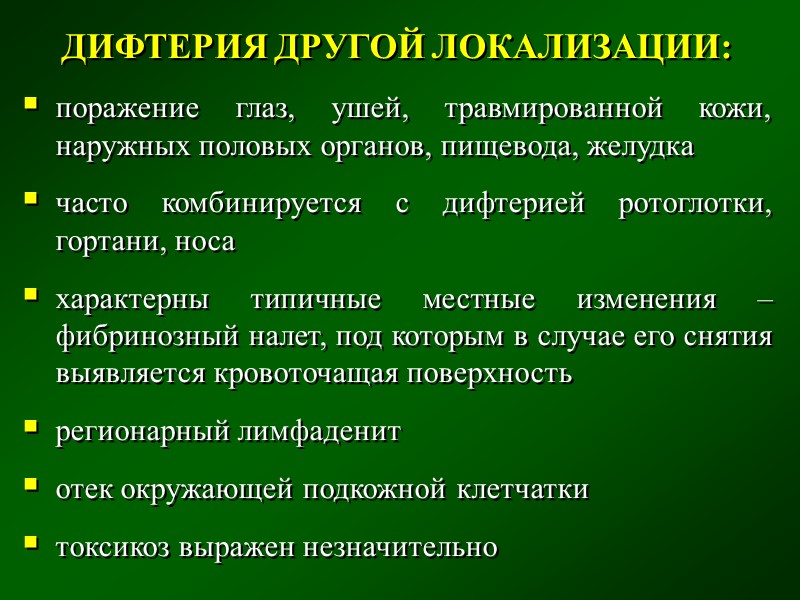 ДИФТЕРИЯ ДРУГОЙ ЛОКАЛИЗАЦИИ:

поражение глаз, ушей, травмированной кожи, наружных половых органов, пищевода, желудка

часто комбинируется с дифтерией ротоглотки, гортани, носа

характерны типичные местные изменения – фибринозный налет, под которым в случае его снятия выявляется кровоточащая поверхность

регионарный лимфаденит

отек окружающей подкожной клетчатки

токсикоз выражен незначительно